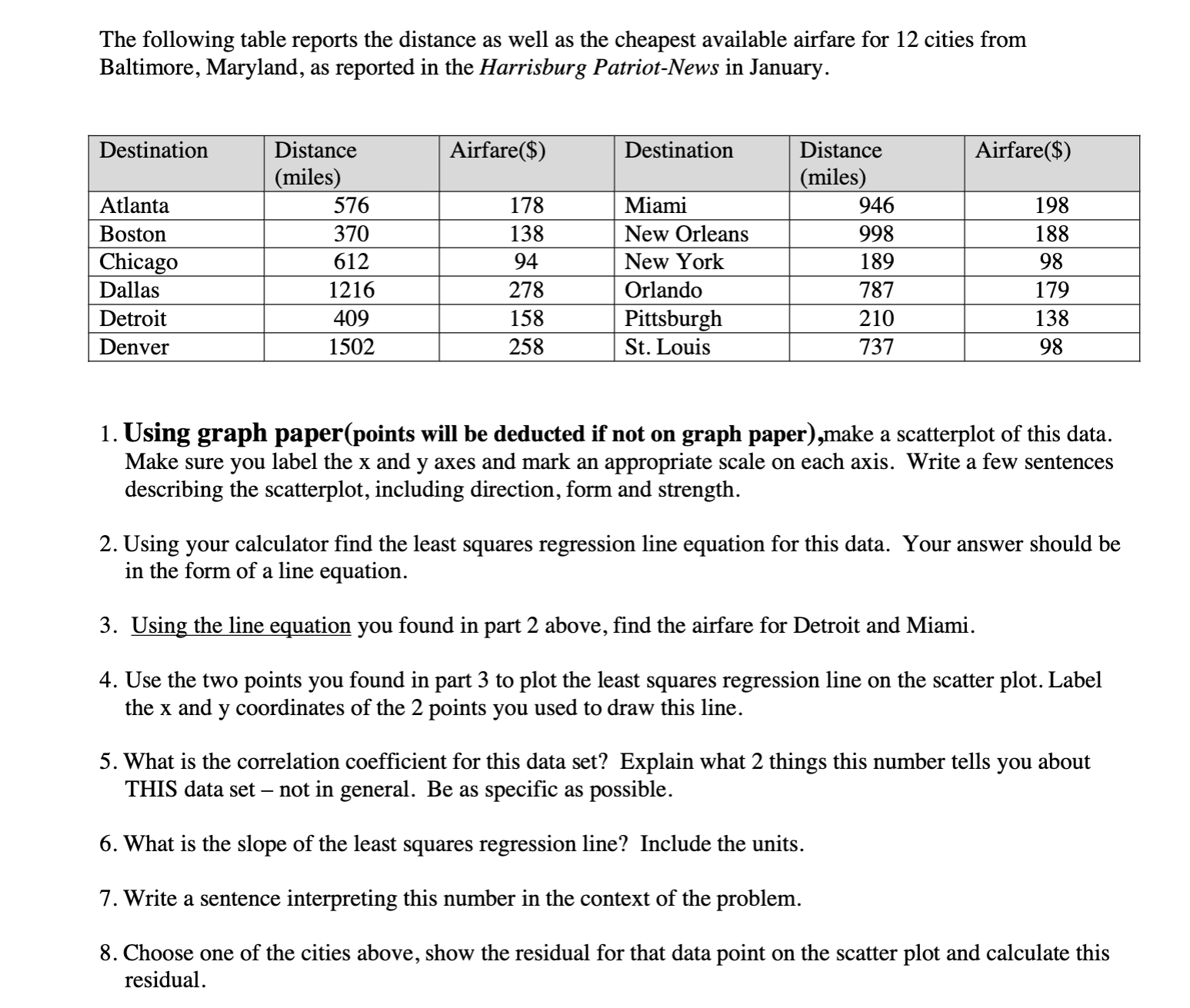 The following table reports the distance as well as the cheapest available airfare for 12 cities from Baltimore, Maryland, as reported in the Harrisburg Patriot-News in January.

| Destination | Distance (miles) | Airfare($) | Destination | Distance (miles) | Airfare($) |
|---|---|---|---|---|---|
| Atlanta | 576 | 178 | Miami | 946 | 198 |
| Boston | 370 | 138 | New Orleans | 998 | 188 |
| Chicago | 612 | 94 | New York | 189 | 98 |
| Dallas | 1216 | 278 | Orlando | 787 | 179 |
| Detroit | 409 | 158 | Pittsburgh | 210 | 138 |
| Denver | 1502 | 258 | St. Louis | 737 | 98 |

1. Using graph paper(points will be deducted if not on graph paper),make a scatterplot of this data. Make sure you label the x and y axes and mark an appropriate scale on each axis. Write a few sentences describing the scatterplot, including direction, form and strength.

2. Using your calculator find the least squares regression line equation for this data. Your answer should be in the form of a line equation.

3. Using the line equation you found in part 2 above, find the airfare for Detroit and Miami.

4. Use the two points you found in part 3 to plot the least squares regression line on the scatter plot. Label the x and y coordinates of the 2 points you used to draw this line.

5. What is the correlation coefficient for this data set? Explain what 2 things this number tells you about THIS data set – not in general. Be as specific as possible.

6. What is the slope of the least squares regression line? Include the units.

7. Write a sentence interpreting this number in the context of the problem.

8. Choose one of the cities above, show the residual for that data point on the scatter plot and calculate this residual.